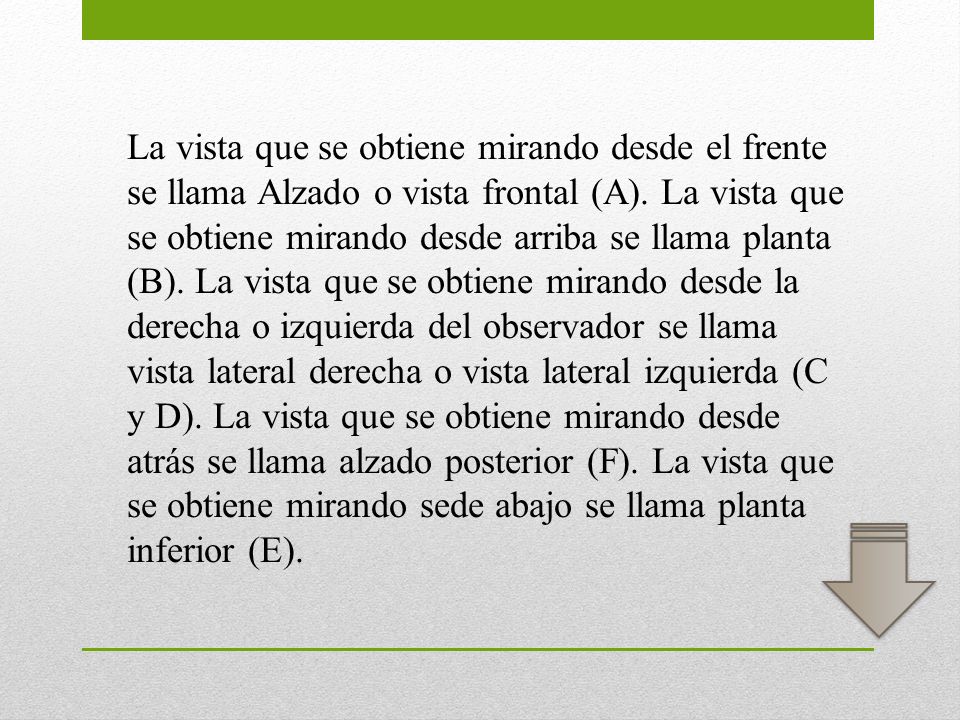 La vista que se obtiene mirando desde el frente se llama Alzado o vista frontal (A). La vista que se obtiene mirando desde arriba se llama planta (B). La vista que se obtiene mirando desde la derecha o izquierda del observador se llama vista lateral derecha o vista lateral izquierda (C y D). La vista que se obtiene mirando desde atrás se llama alzado posterior (F). La vista que se obtiene mirando sede abajo se llama planta inferior (E).